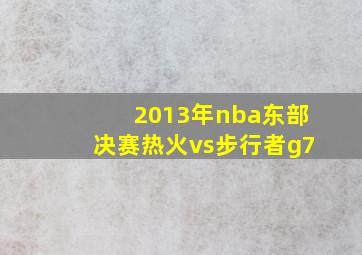 2013年nba东部决赛热火vs步行者g7